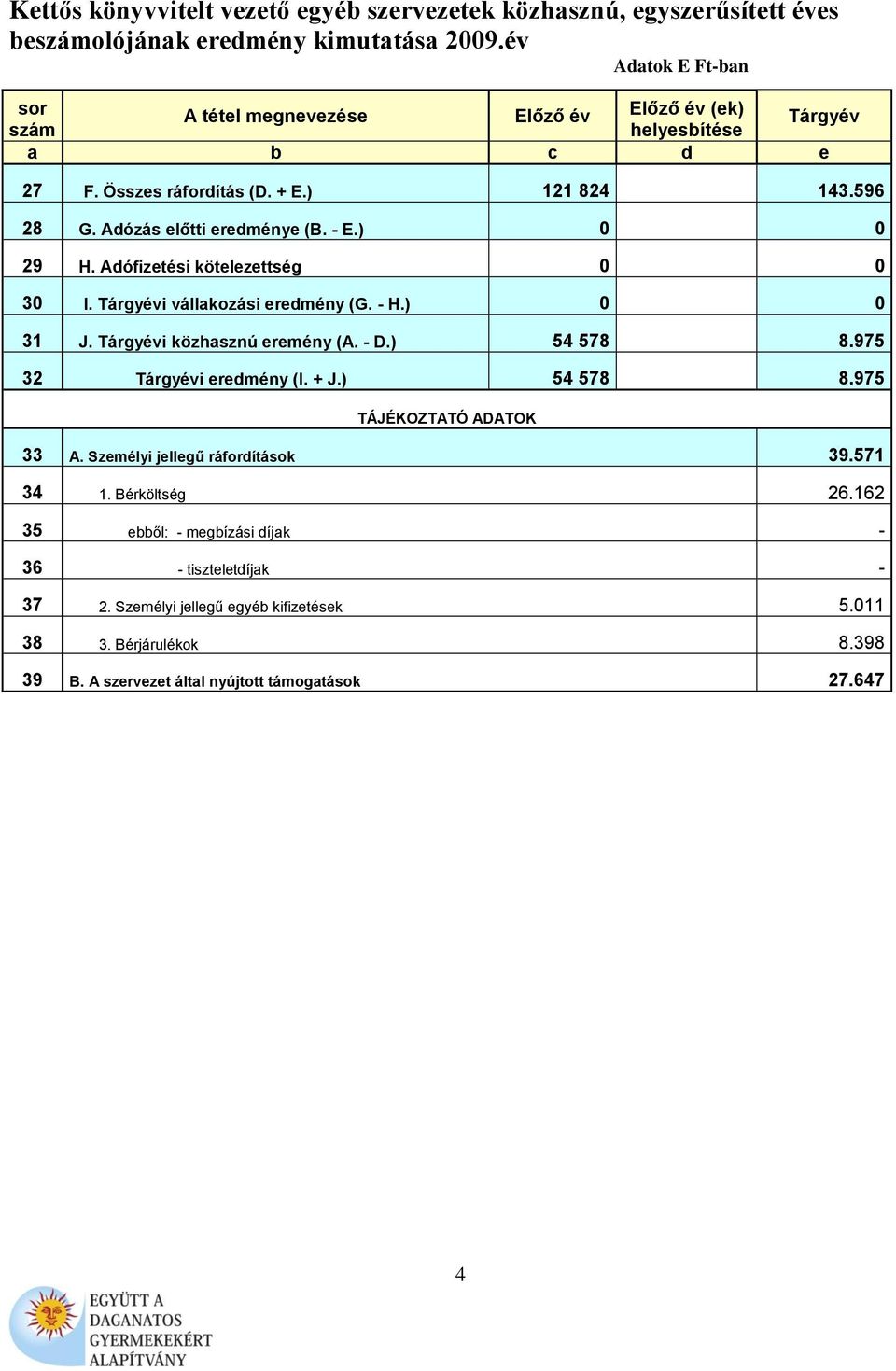 Kettős könyvvitelt vezető egyéb szervezetek közhasznú, egyszerűsített éves beszámolójának eredmény kimutatása 2009.év

Adatok E Ft-ban

| sor szám | A tétel megnevezése | Előző év | Előző év (ek) helyesbítése | Tárgyév |
|---|---|---|---|---|
| a | b | c | d | e |
| 27 | F. Összes ráfordítás (D. + E.) | 121 824 | | 143.596 |
| 28 | G. Adózás előtti eredménye (B. - E.) | 0 | | 0 |
| 29 | H. Adófizetési kötelezettség | 0 | | 0 |
| 30 | I. Tárgyévi vállakozási eredmény (G. - H.) | 0 | | 0 |
| 31 | J. Tárgyévi közhasznú eremény (A. - D.) | 54 578 | | 8.975 |
| 32 | Tárgyévi eredmény (I. + J.) | 54 578 | | 8.975 |
| | TÁJÉKOZTATÓ ADATOK | | | |
| 33 | A. Személyi jellegű ráfordítások | | | 39.571 |
| 34 | 1. Bérköltség | | | 26.162 |
| 35 | ebből: - megbízási díjak | | | - |
| 36 | - tiszteletdíjak | | | - |
| 37 | 2. Személyi jellegű egyéb kifizetések | | | 5.011 |
| 38 | 3. Bérjárulékok | | | 8.398 |
| 39 | B. A szervezet által nyújtott támogatások | | | 27.647 |

4

EGYÜTT A DAGANATOS GYERMEKEKÉRT ALAPÍTVÁNY